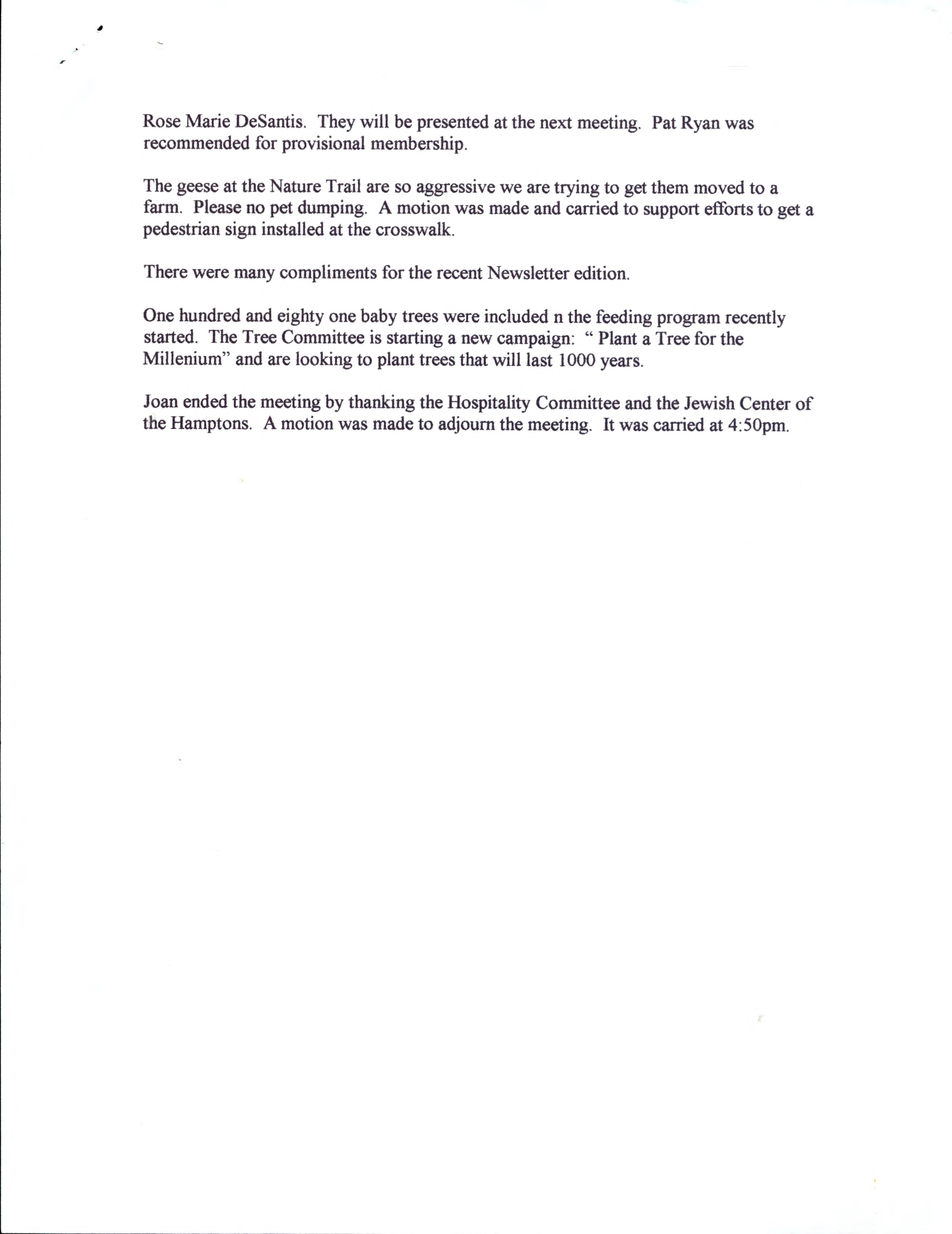 Rose Marie DeSantis. They will be presented at the next meeting. Pat Ryan was recommended for provisional membership.

The geese at the Nature Trail are so aggressive we are trying to get them moved to a farm. Please no pet dumping. A motion was made and carried to support efforts to get a pedestrian sign installed at the crosswalk.

There were many compliments for the recent Newsletter edition.

One hundred and eighty one baby trees were included n the feeding program recently started. The Tree Committee is starting a new campaign: " Plant a Tree for the Millenium" and are looking to plant trees that will last 1000 years.

Joan ended the meeting by thanking the Hospitality Committee and the Jewish Center of the Hamptons. A motion was made to adjourn the meeting. It was carried at 4:50pm.